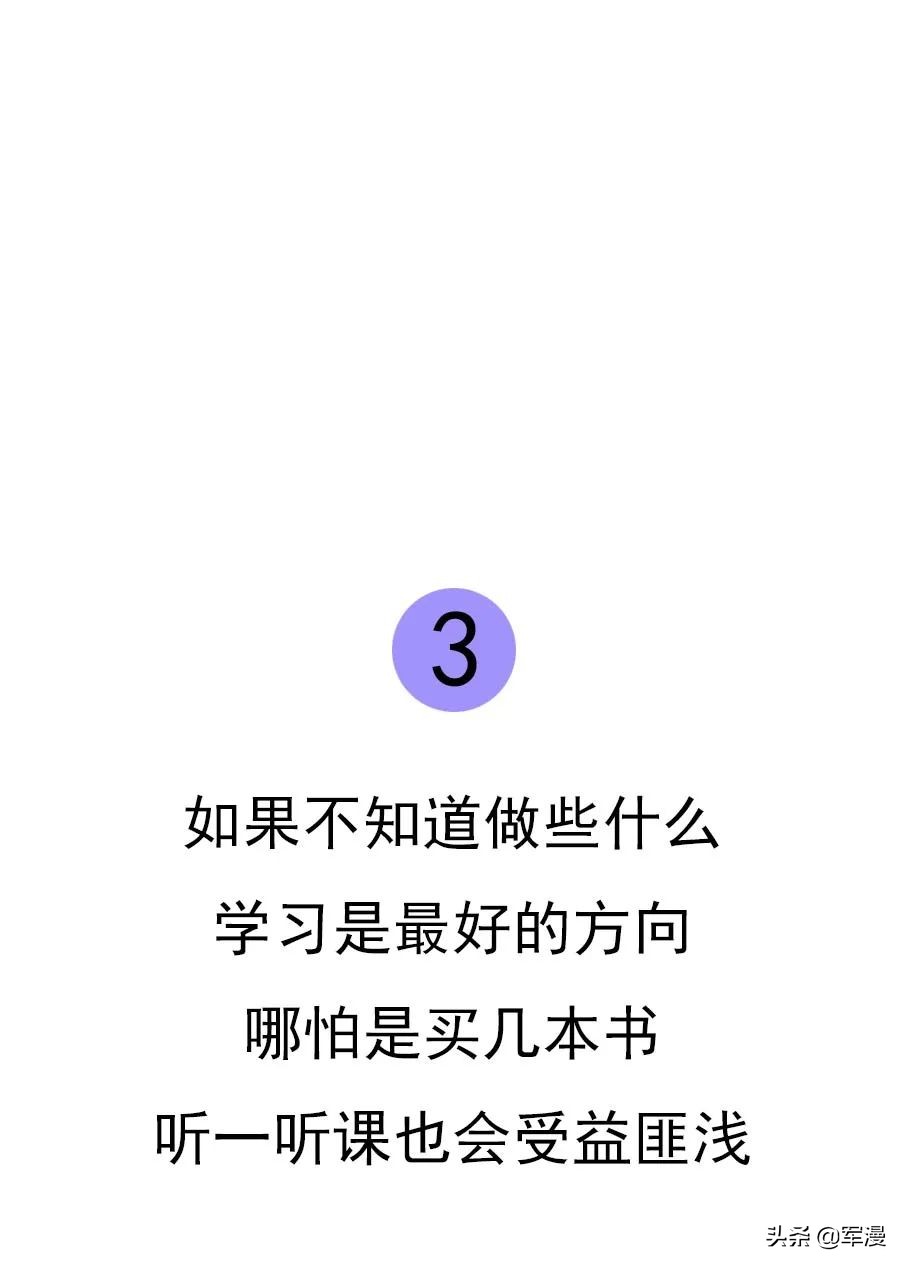 3

如果不知道做些什么
学习是最好的方向
哪怕是买几本书
听一听课也会受益匪浅

头条 @军漫